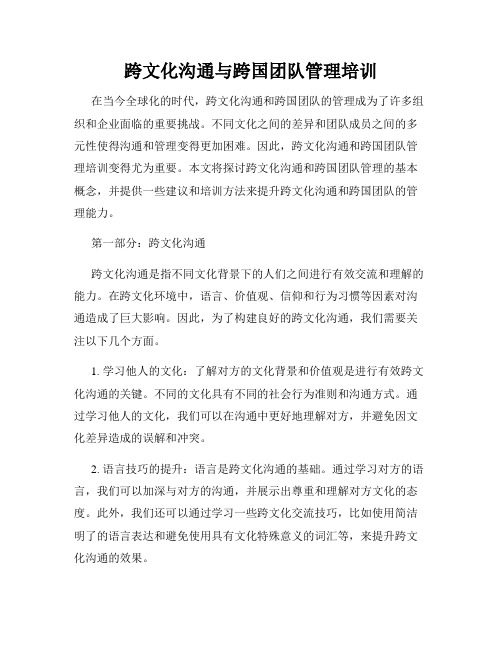 跨文化沟通与跨国团队管理培训

在当今全球化的时代，跨文化沟通和跨国团队的管理成为了许多组织和企业面临的重要挑战。不同文化之间的差异和团队成员之间的多元性使得沟通和管理变得更加困难。因此，跨文化沟通和跨国团队管理培训变得尤为重要。本文将探讨跨文化沟通和跨国团队管理的基本概念，并提供一些建议和培训方法来提升跨文化沟通和跨国团队的管理能力。

第一部分：跨文化沟通

跨文化沟通是指不同文化背景下的人们之间进行有效交流和理解的能力。在跨文化环境中，语言、价值观、信仰和行为习惯等因素对沟通造成了巨大影响。因此，为了构建良好的跨文化沟通，我们需要关注以下几个方面。

1. 学习他人的文化：了解对方的文化背景和价值观是进行有效跨文化沟通的关键。不同的文化具有不同的社会行为准则和沟通方式。通过学习他人的文化，我们可以在沟通中更好地理解对方，并避免因文化差异造成的误解和冲突。

2. 语言技巧的提升：语言是跨文化沟通的基础。通过学习对方的语言，我们可以加深与对方的沟通，并展示出尊重和理解对方文化的态度。此外，我们还可以通过学习一些跨文化交流技巧，比如使用简洁明了的语言表达和避免使用具有文化特殊意义的词汇等，来提升跨文化沟通的效果。